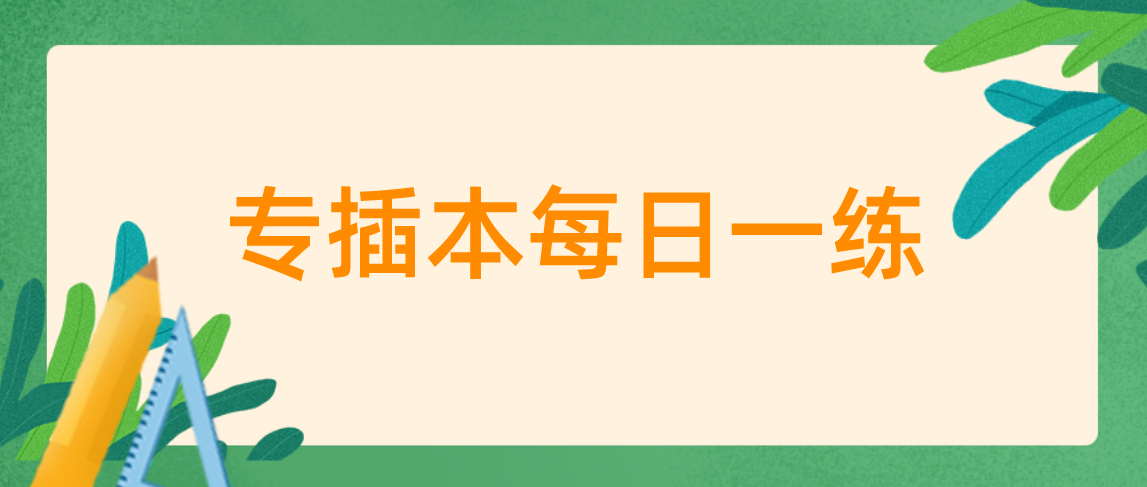 专插本每日一练